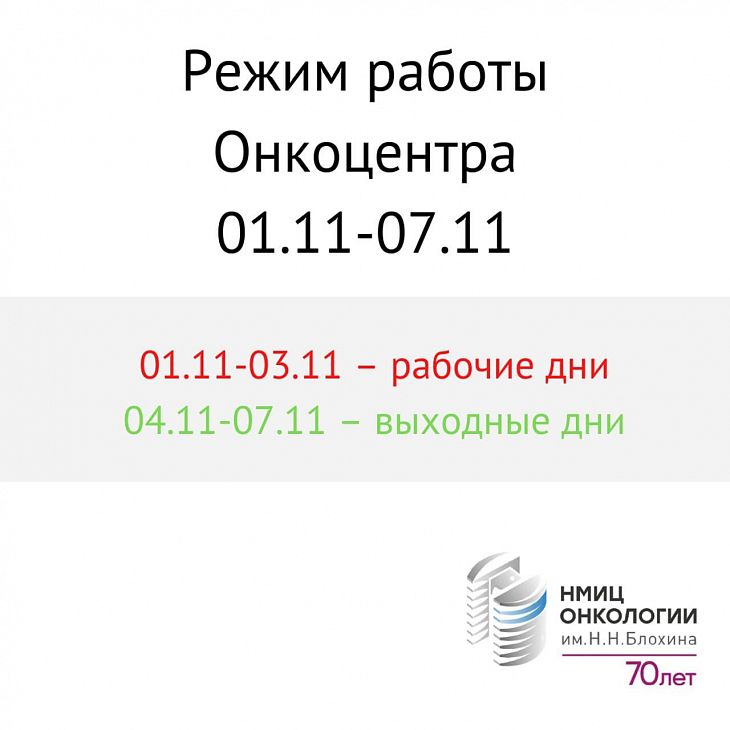 Режим работы Онкоцентра 01.11-07.11

01.11-03.11 – рабочие дни
04.11-07.11 – выходные дни

НМИЦ ОНКОЛОГИИ им.Н.Н.Блохина
70лет